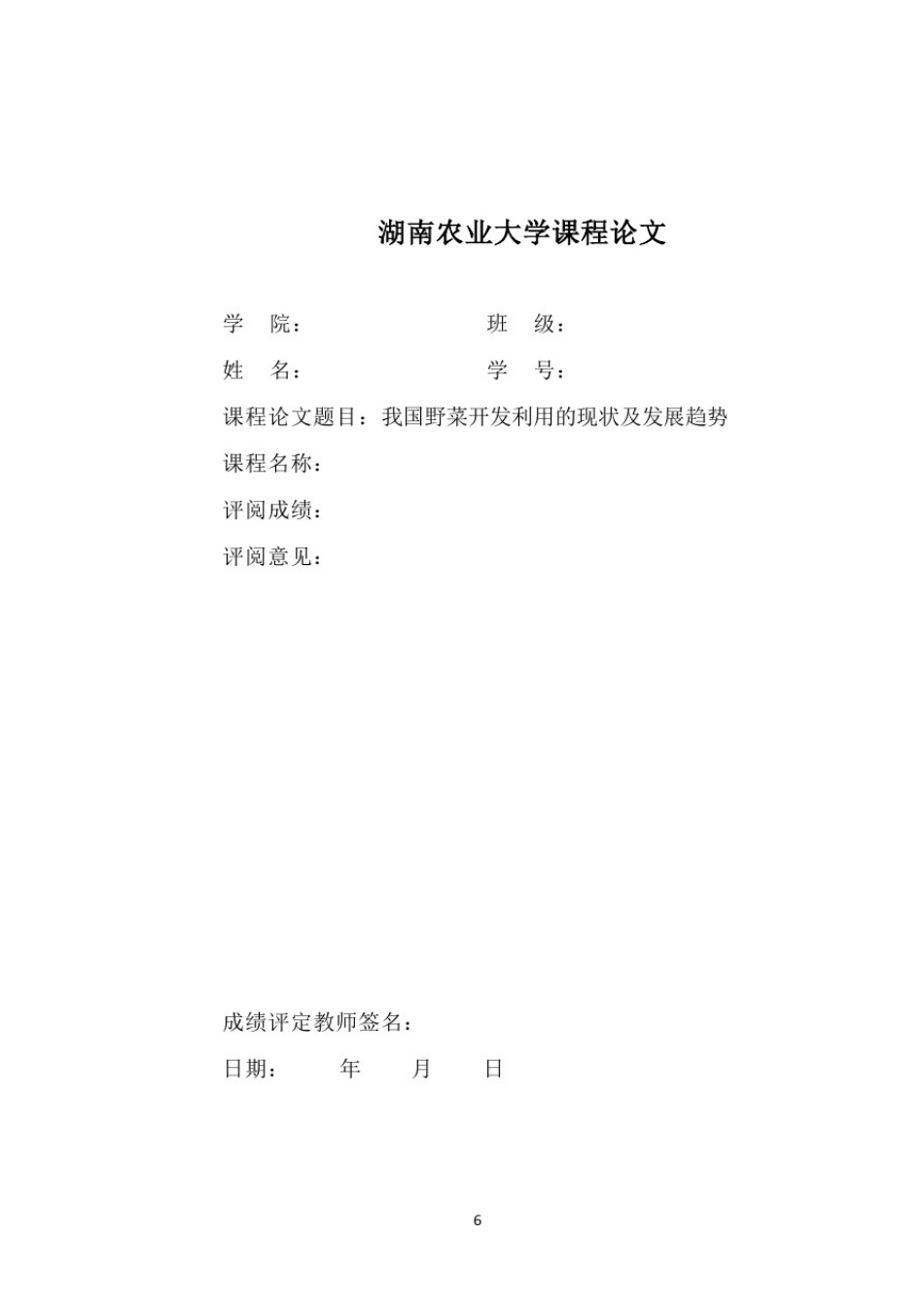 湖南农业大学课程论文

学　院：　　　　　　　　　班　级：

姓　名：　　　　　　　　　学　号：

课程论文题目：我国野菜开发利用的现状及发展趋势

课程名称：

评阅成绩：

评阅意见：

成绩评定教师签名：

日期：　　年　　月　　日

6